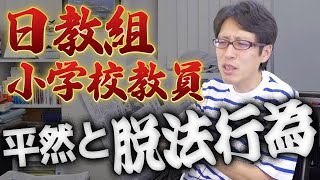 日教組
小学校教員

平然と脱法行為